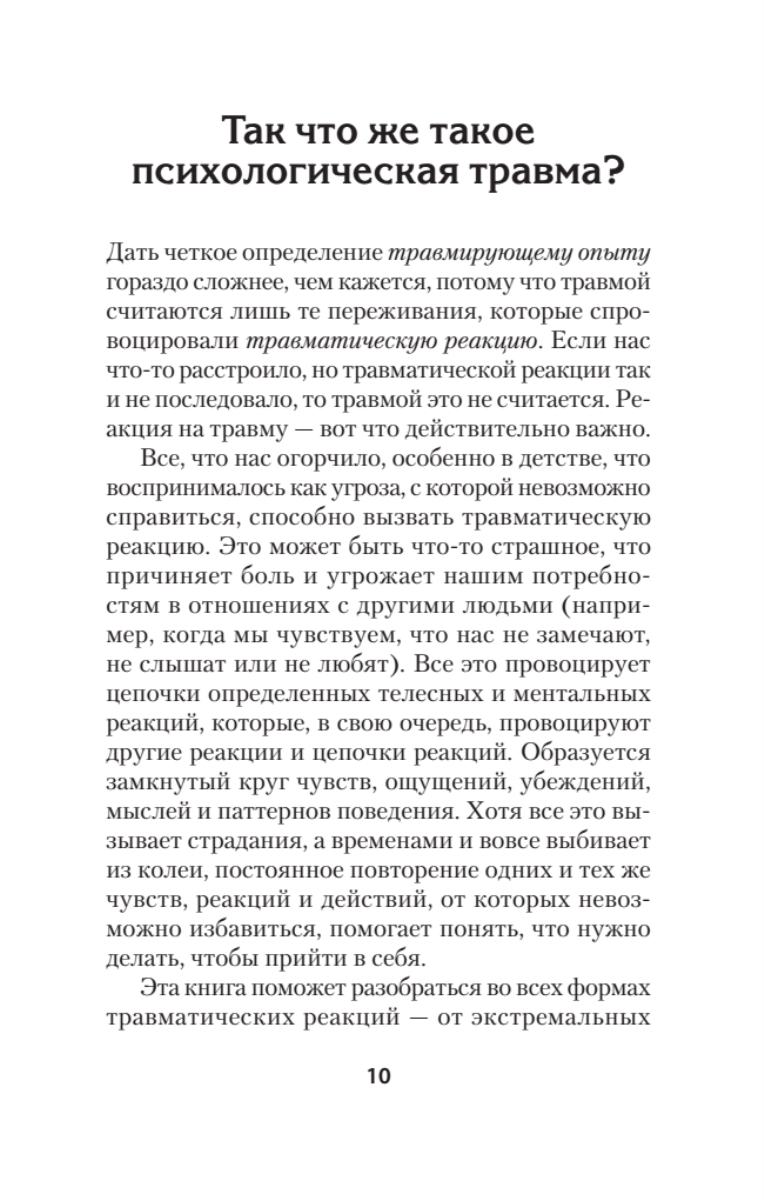 Так что же такое психологическая травма?

Дать четкое определение травмирующему опыту гораздо сложнее, чем кажется, потому что травмой считаются лишь те переживания, которые спровоцировали травматическую реакцию. Если нас что-то расстроило, но травматической реакции так и не последовало, то травмой это не считается. Реакция на травму — вот что действительно важно.

Все, что нас огорчило, особенно в детстве, что воспринималось как угроза, с которой невозможно справиться, способно вызвать травматическую реакцию. Это может быть что-то страшное, что причиняет боль и угрожает нашим потребностям в отношениях с другими людьми (например, когда мы чувствуем, что нас не замечают, не слышат или не любят). Все это провоцирует цепочки определенных телесных и ментальных реакций, которые, в свою очередь, провоцируют другие реакции и цепочки реакций. Образуется замкнутый круг чувств, ощущений, убеждений, мыслей и паттернов поведения. Хотя все это вызывает страдания, а временами и вовсе выбивает из колеи, постоянное повторение одних и тех же чувств, реакций и действий, от которых невозможно избавиться, помогает понять, что нужно делать, чтобы прийти в себя.

Эта книга поможет разобраться во всех формах травматических реакций — от экстремальных

10